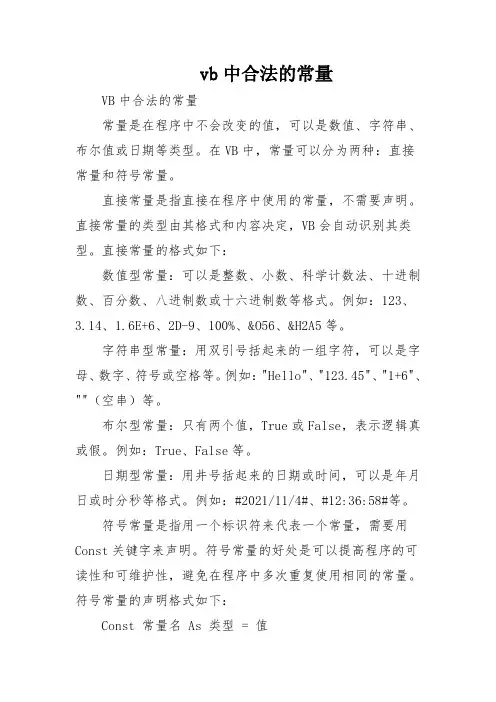 vb 中合法的常量

VB 中合法的常量

常量是在程序中不会改变的值，可以是数值、字符串、布尔值或日期等类型。在 VB 中，常量可以分为两种：直接常量和符号常量。

直接常量是指直接在程序中使用的常量，不需要声明。直接常量的类型由其格式和内容决定，VB 会自动识别其类型。直接常量的格式如下：

数值型常量：可以是整数、小数、科学计数法、十进制数、百分数、八进制数或十六进制数等格式。例如：123、3.14、1.6E+6、2D-9、100%、&O56、&H2A5 等。

字符串型常量：用双引号括起来的一组字符，可以是字母、数字、符号或空格等。例如："Hello"、"123.45"、"1+6"、""（空串）等。

布尔型常量：只有两个值，True 或 False，表示逻辑真或假。例如：True、False 等。

日期型常量：用井号括起来的日期或时间，可以是年月日或时分秒等格式。例如：#2021/11/4#、#12:36:58#等。

符号常量是指用一个标识符来代表一个常量，需要用 Const 关键字来声明。符号常量的好处是可以提高程序的可读性和可维护性，避免在程序中多次重复使用相同的常量。符号常量的声明格式如下：

Const 常量名 As 类型 = 值